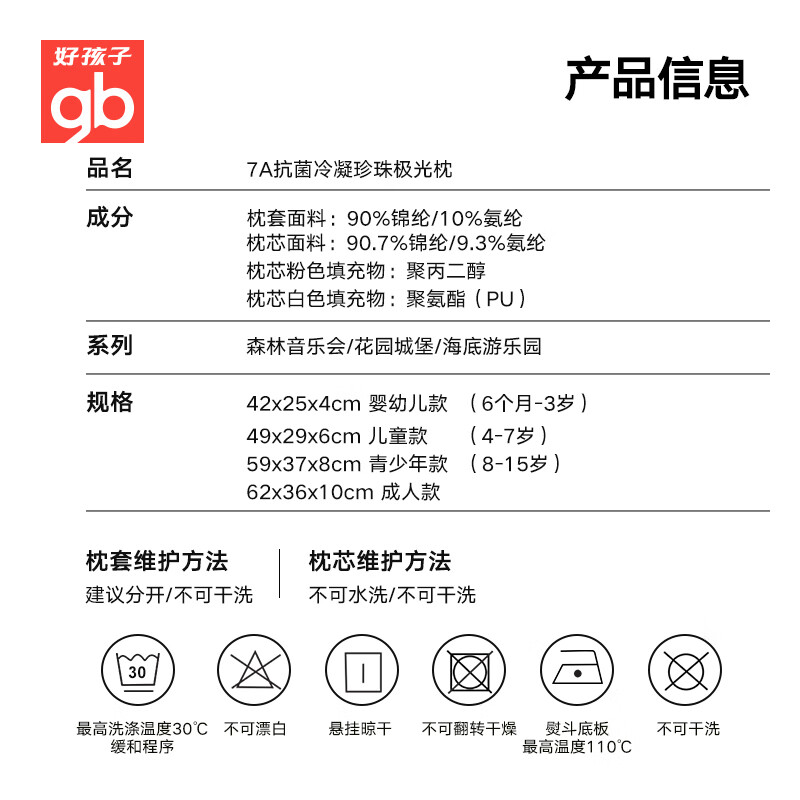 好孩子
gb

产品信息

| 品名 | 7A抗菌冷凝珍珠极光枕 |
|---|---|
| 成分 | 枕套面料：90%锦纶/10%氨纶<br>枕芯面料：90.7%锦纶/9.3%氨纶<br>枕芯粉色填充物：聚丙二醇<br>枕芯白色填充物：聚氨酯（PU） |
| 系列 | 森林音乐会/花园城堡/海底游乐园 |
| 规格 | 42x25x4cm 婴幼儿款 （6个月-3岁）<br>49x29x6cm 儿童款 （4-7岁）<br>59x37x8cm 青少年款 （8-15岁）<br>62x36x10cm 成人款 |

枕套维护方法
建议分开/不可干洗

枕芯维护方法
不可水洗/不可干洗

30
最高洗涤温度30℃ 缓和程序

不可漂白

悬挂晾干

不可翻转干燥

熨斗底板 最高温度110℃

不可干洗